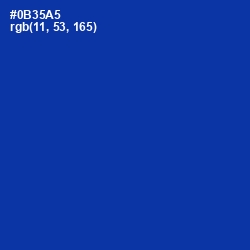 #0B35A5
rgb(11, 53, 165)